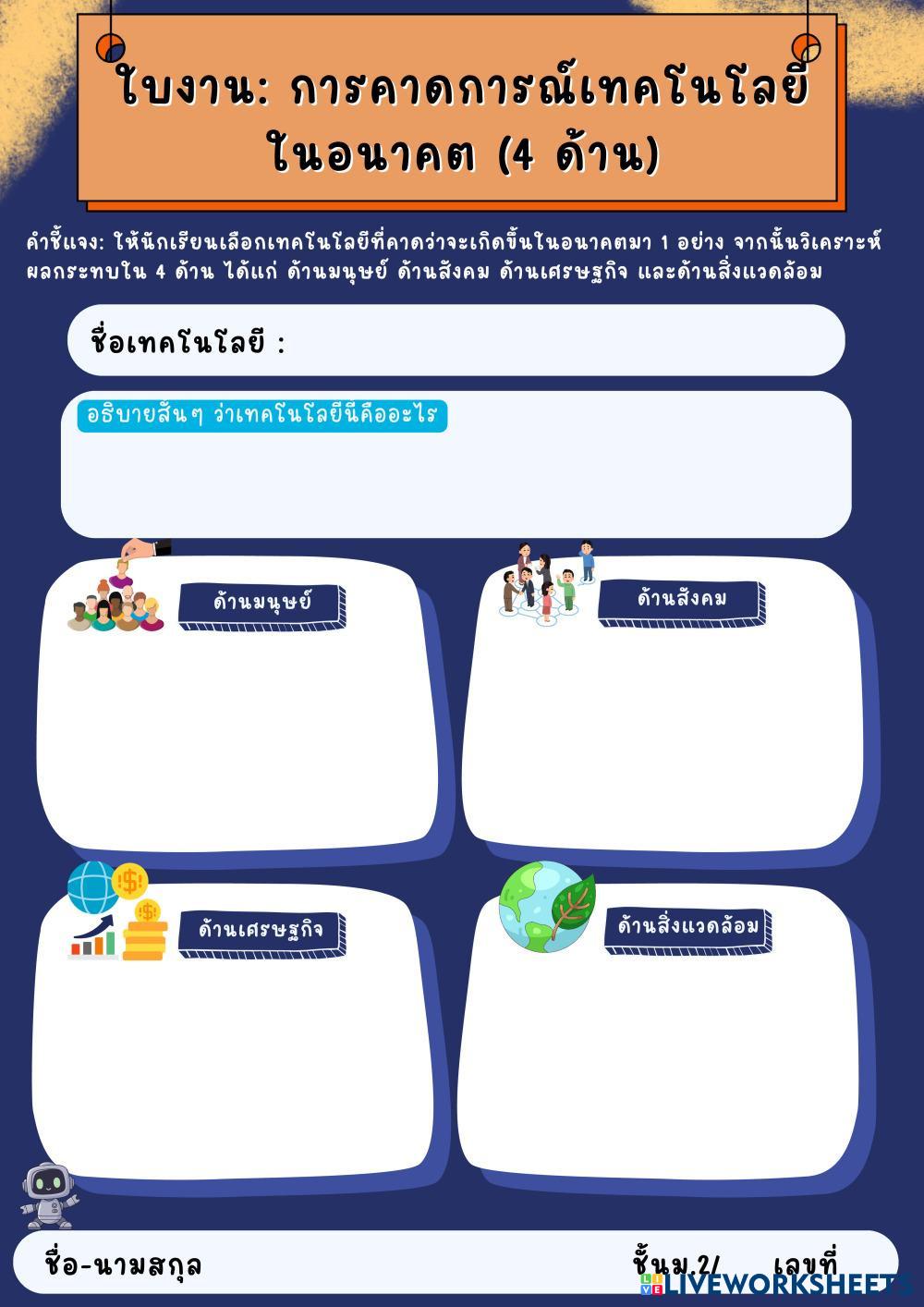 ใบงาน: การคาดการณ์เทคโนโลยีในอนาคต (4 ด้าน)

คำชี้แจง: ให้นักเรียนเลือกเทคโนโลยีที่คาดว่าจะเกิดขึ้นในอนาคตมา 1 อย่าง จากนั้นวิเคราะห์ผลกระทบใน 4 ด้าน ได้แก่ ด้านมนุษย์ ด้านสังคม ด้านเศรษฐกิจ และด้านสิ่งแวดล้อม

ชื่อเทคโนโลยี :

อธิบายสั้นๆ ว่าเทคโนโลยีนี้คืออะไร

ด้านมนุษย์

ด้านสังคม

ด้านเศรษฐกิจ

ด้านสิ่งแวดล้อม

ชื่อ-นามสกุล

ชั้นม.2/ เลขที่

LIVEWORKSHEETS